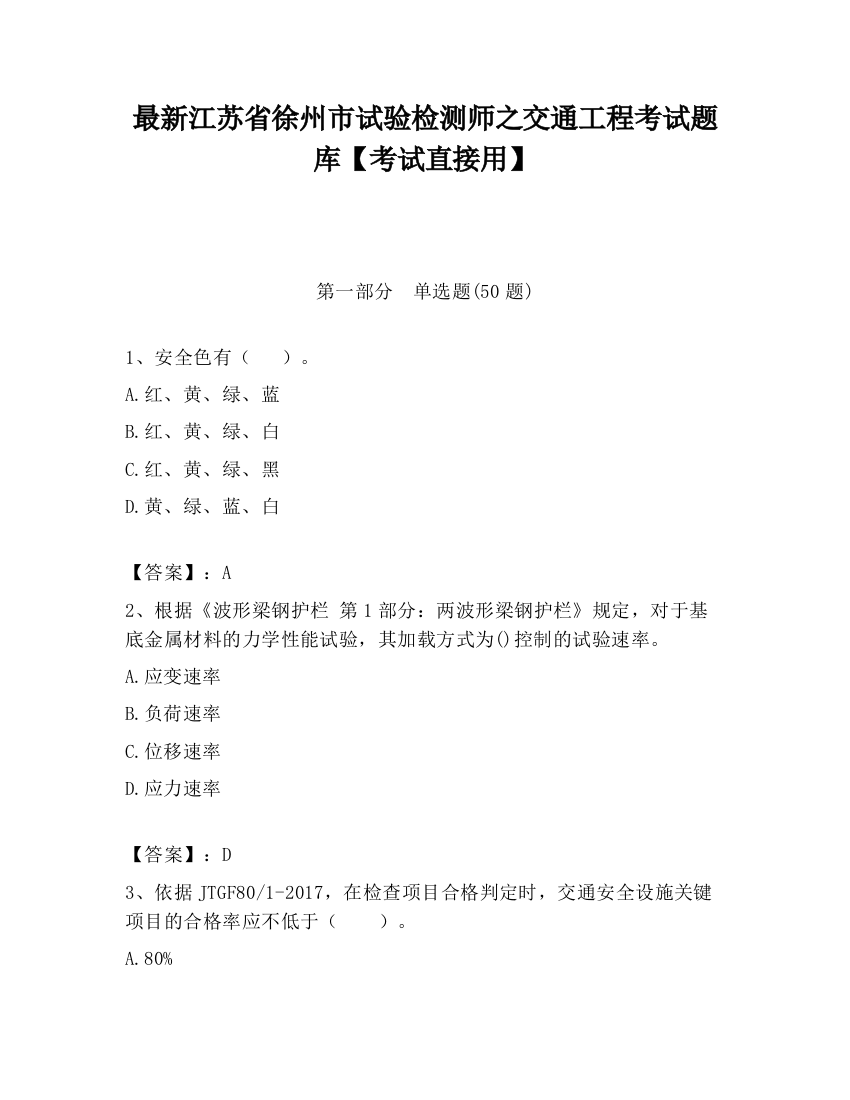 最新江苏省徐州市试验检测师之交通工程考试题库【考试直接用】

第一部分　单选题(50 题)

1、安全色有（　　）。

A.红、黄、绿、蓝

B.红、黄、绿、白

C.红、黄、绿、黑

D.黄、绿、蓝、白

【答案】：A

2、根据《波形梁钢护栏 第 1 部分：两波形梁钢护栏》规定，对于基底金属材料的力学性能试验，其加载方式为()控制的试验速率。

A.应变速率

B.负荷速率

C.位移速率

D.应力速率

【答案】：D

3、依据 JTGF80/1-2017，在检查项目合格判定时，交通安全设施关键项目的合格率应不低于（　　）。

A.80%